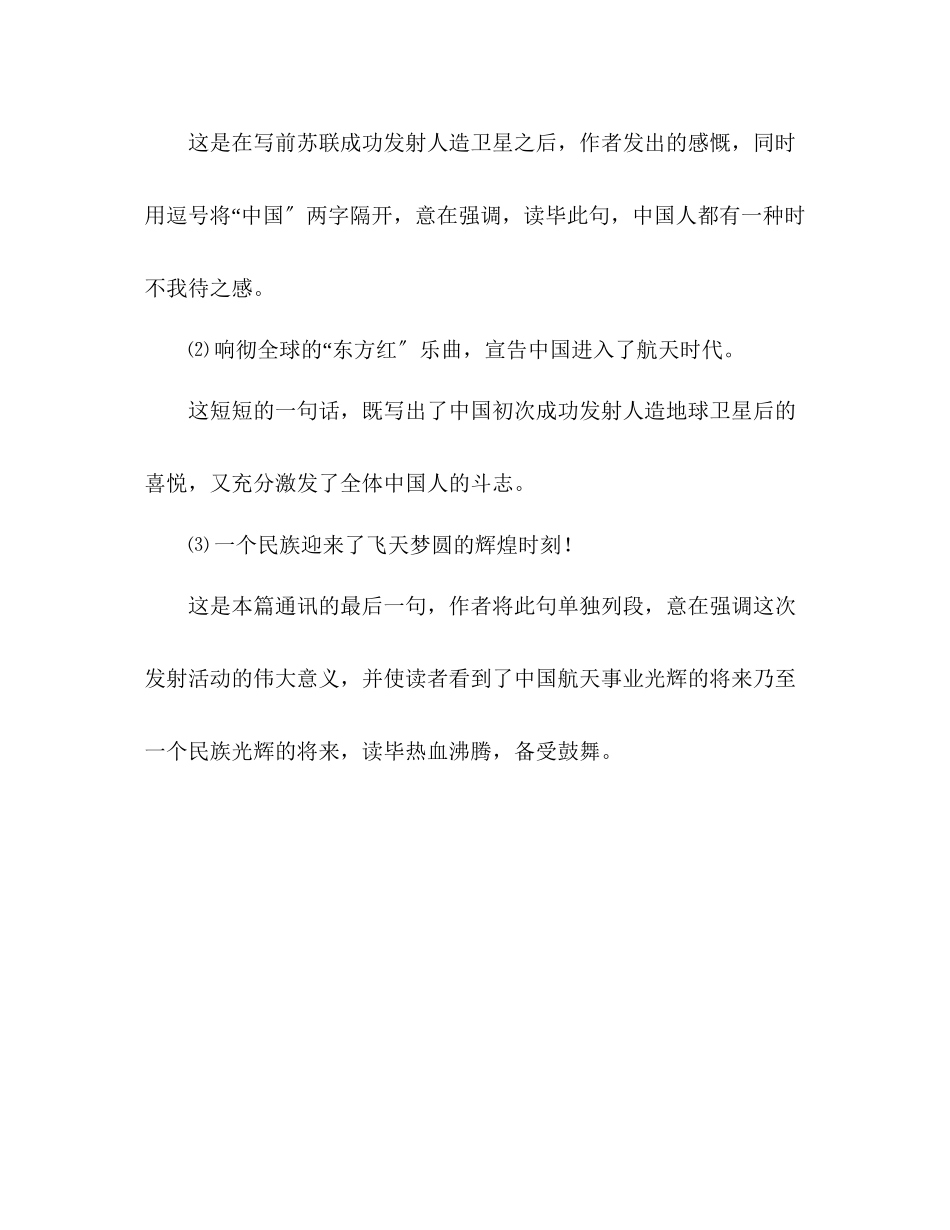 这是在写前苏联成功发射人造卫星之后，作者发出的感慨，同时用逗号将“中国″两字隔开，意在强调，读毕此句，中国人都有一种时不我待之感。

⑵响彻全球的“东方红″乐曲，宣告中国进入了航天时代。

这短短的一句话，既写出了中国初次成功发射人造地球卫星后的喜悦，又充分激发了全体中国人的斗志。

⑶一个民族迎来了飞天梦圆的辉煌时刻！

这是本篇通讯的最后一句，作者将此句单独列段，意在强调这次发射活动的伟大意义，并使读者看到了中国航天事业光辉的将来乃至一个民族光辉的将来，读毕热血沸腾，备受鼓舞。